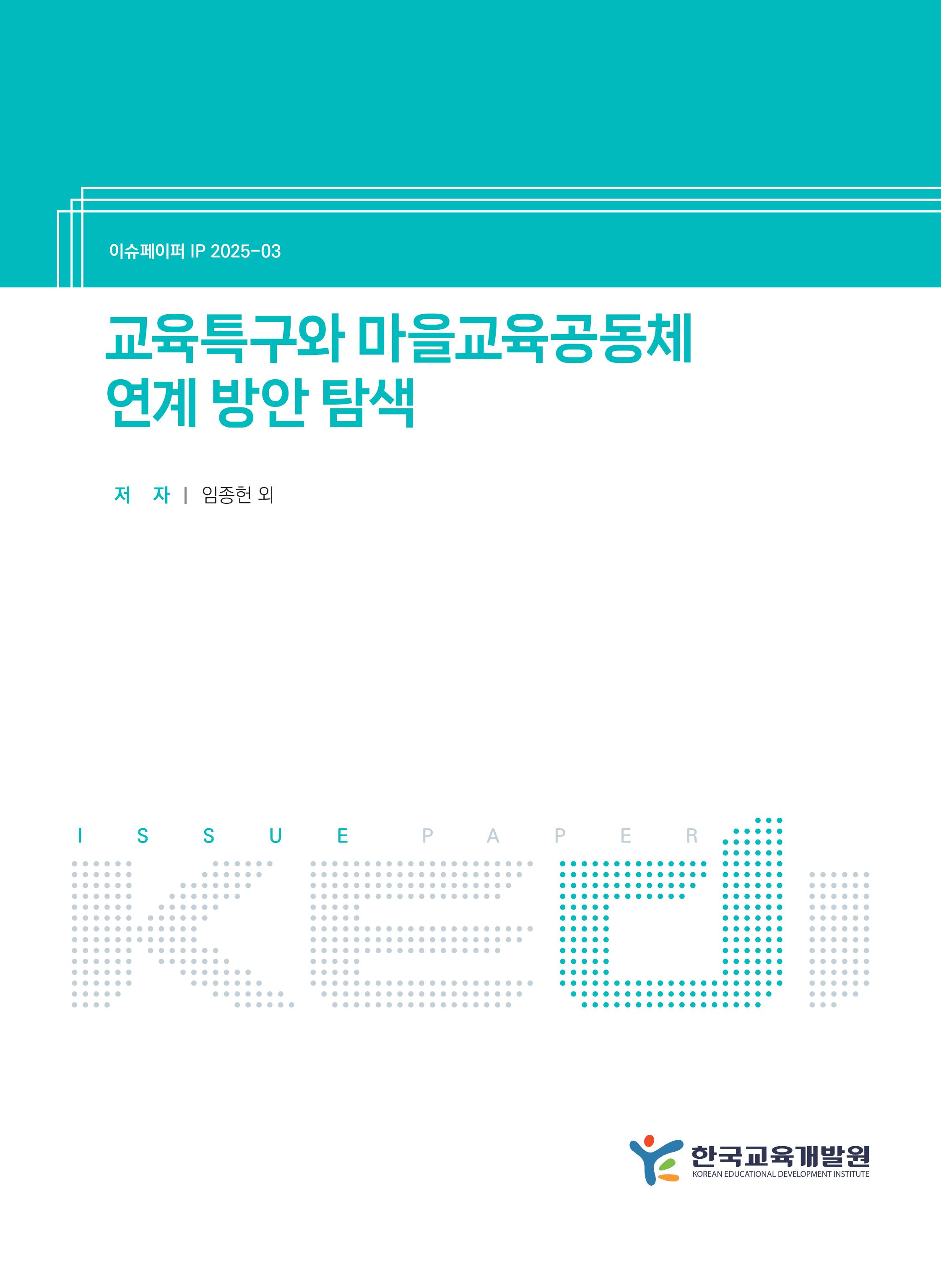 이슈페이퍼 IP 2025-03

교육특구와 마을교육공동체 연계 방안 탐색

저 자 | 임종헌 외

ISSUE PAPER

KEDI

한국교육개발원
KOREAN EDUCATIONAL DEVELOPMENT INSTITUTE